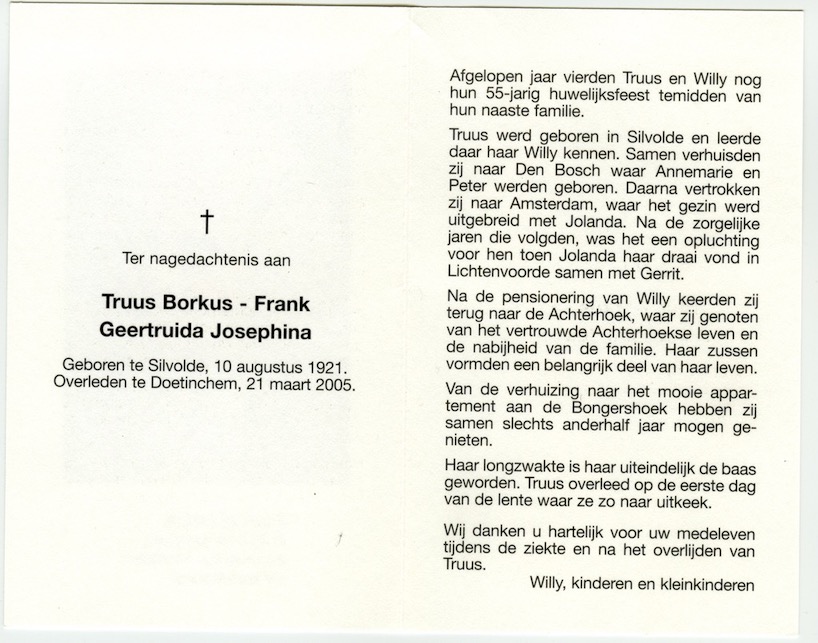 †

Ter nagedachtenis aan

Truus Borkus - Frank
Geertruida Josephina

Geboren te Silvolde, 10 augustus 1921.
Overleden te Doetinchem, 21 maart 2005.

Afgelopen jaar vierden Truus en Willy nog hun 55-jarig huwelijksfeest temidden van hun naaste familie.

Truus werd geboren in Silvolde en leerde daar haar Willy kennen. Samen verhuisden zij naar Den Bosch waar Annemarie en Peter werden geboren. Daarna vertrokken zij naar Amsterdam, waar het gezin werd uitgebreid met Jolanda. Na de zorgelijke jaren die volgden, was het een opluchting voor hen toen Jolanda haar draai vond in Lichtenvoorde samen met Gerrit.

Na de pensionering van Willy keerden zij terug naar de Achterhoek, waar zij genoten van het vertrouwde Achterhoekse leven en de nabijheid van de familie. Haar zussen vormden een belangrijk deel van haar leven.

Van de verhuizing naar het mooie appartement aan de Bongershoek hebben zij samen slechts anderhalf jaar mogen genieten.

Haar longzwakte is haar uiteindelijk de baas geworden. Truus overleed op de eerste dag van de lente waar ze zo naar uitkeek.

Wij danken u hartelijk voor uw medeleven tijdens de ziekte en na het overlijden van Truus.

Willy, kinderen en kleinkinderen